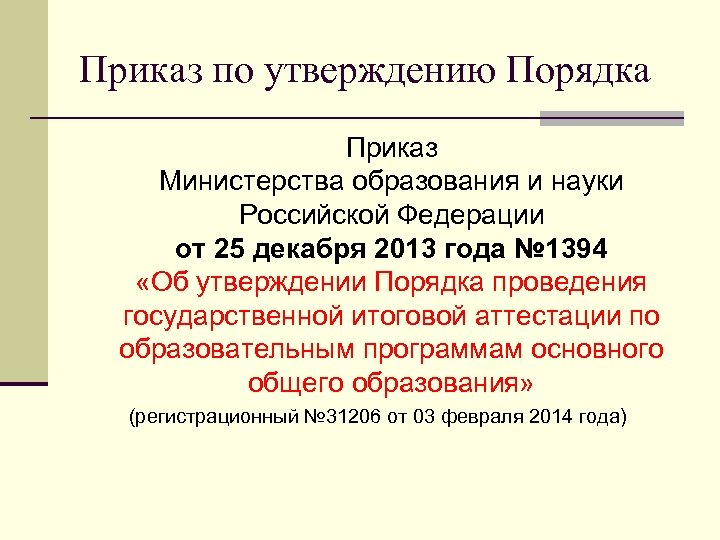 Приказ по утверждению Порядка

Приказ
Министерства образования и науки Российской Федерации
от 25 декабря 2013 года №1394
«Об утверждении Порядка проведения государственной итоговой аттестации по образовательным программам основного общего образования»
(регистрационный №31206 от 03 февраля 2014 года)